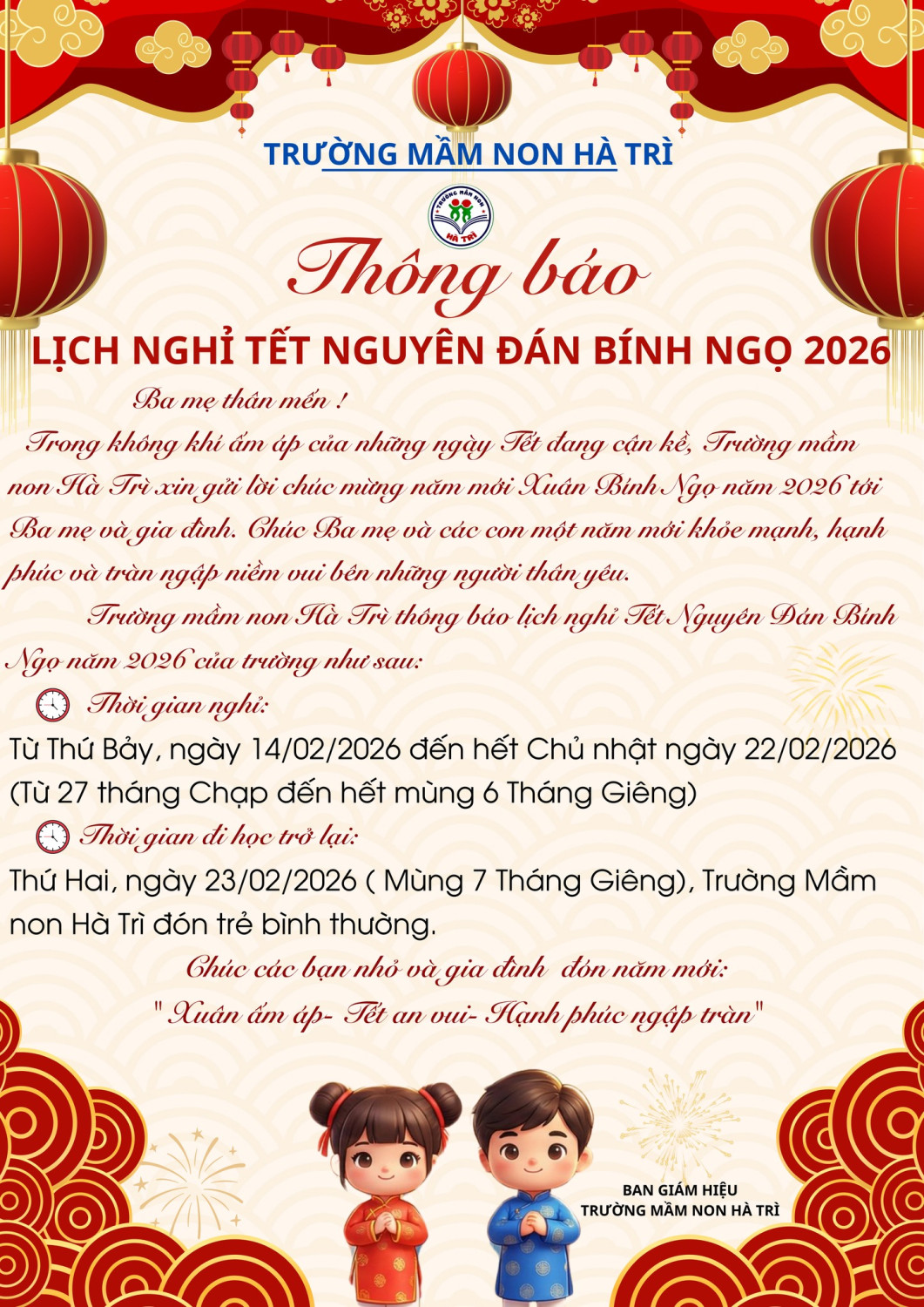 TRƯỜNG MẦM NON HÀ TRÌ

TRƯỜNG MẦM NON HÀ TRÌ

Thông báo

LỊCH NGHỈ TẾT NGUYÊN ĐÁN BÍNH NGỌ 2026

Ba mẹ thân mến !

Trong không khí ấm áp của những ngày Tết đang cận kề, Trường mầm non Hà Trì xin gửi lời chúc mừng năm mới Xuân Bính Ngọ năm 2026 tới Ba mẹ và gia đình. Chúc Ba mẹ và các con một năm mới khỏe mạnh, hạnh phúc và tràn ngập niềm vui bên những người thân yêu.

Trường mầm non Hà Trì thông báo lịch nghỉ Tết Nguyên Đán Bính Ngọ năm 2026 của trường như sau:

Thời gian nghỉ:

Từ Thứ Bảy, ngày 14/02/2026 đến hết Chủ nhật ngày 22/02/2026 (Từ 27 tháng Chạp đến hết mùng 6 Tháng Giêng)

Thời gian đi học trở lại:

Thứ Hai, ngày 23/02/2026 ( Mùng 7 Tháng Giêng), Trường Mầm non Hà Trì đón trẻ bình thường.

Chúc các bạn nhỏ và gia đình đón năm mới:

" Xuân ấm áp- Tết an vui- Hạnh phúc ngập tràn"

BAN GIÁM HIỆU
TRƯỜNG MẦM NON HÀ TRÌ